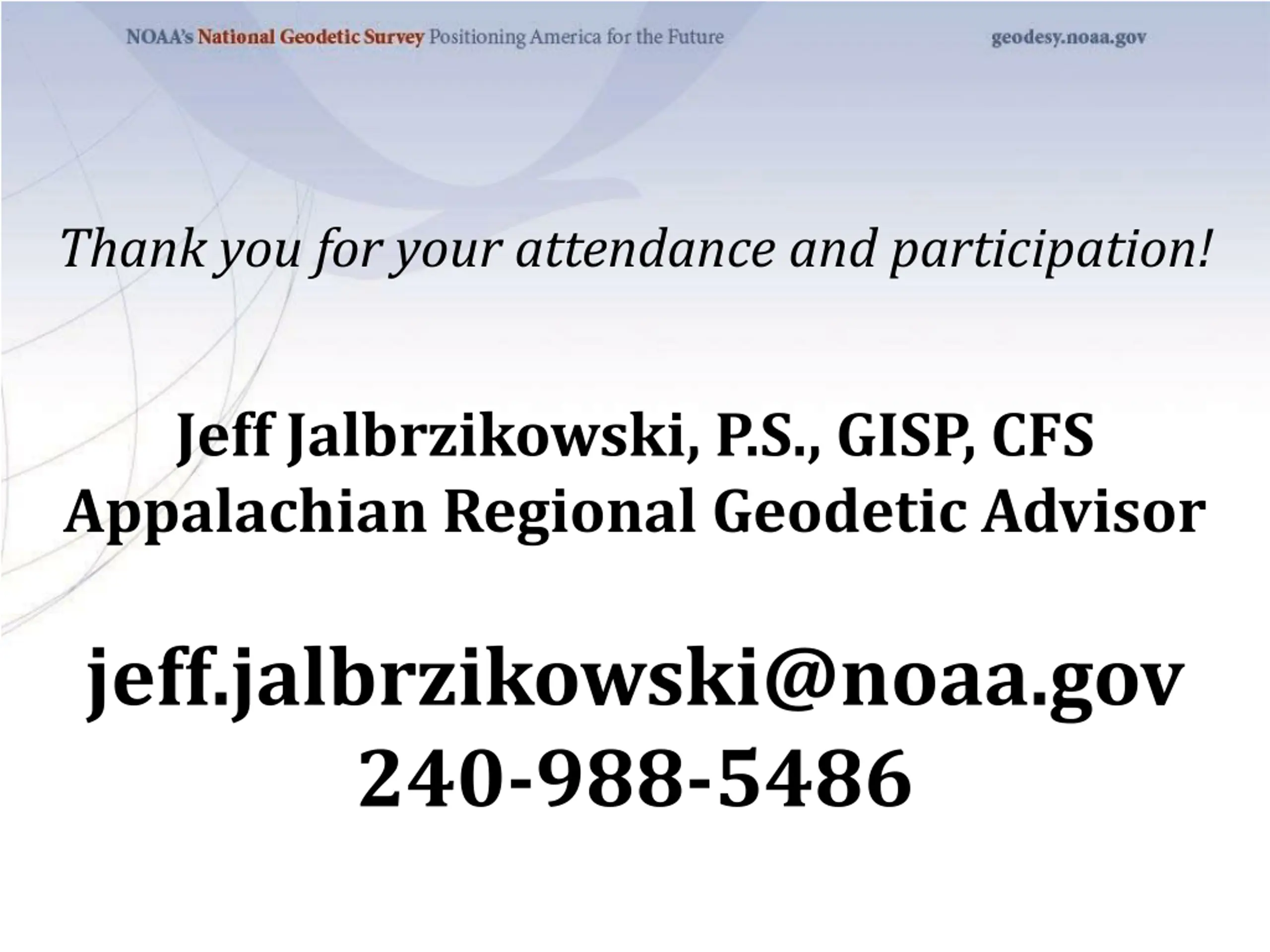 NOAA's National Geodetic Survey Positioning America for the Future

geodesy.noaa.gov

Thank you for your attendance and participation!

Jeff Jalbrzikowski, P.S., GISP, CFS
Appalachian Regional Geodetic Advisor

jeff.jalbrzikowski@noaa.gov
240-988-5486